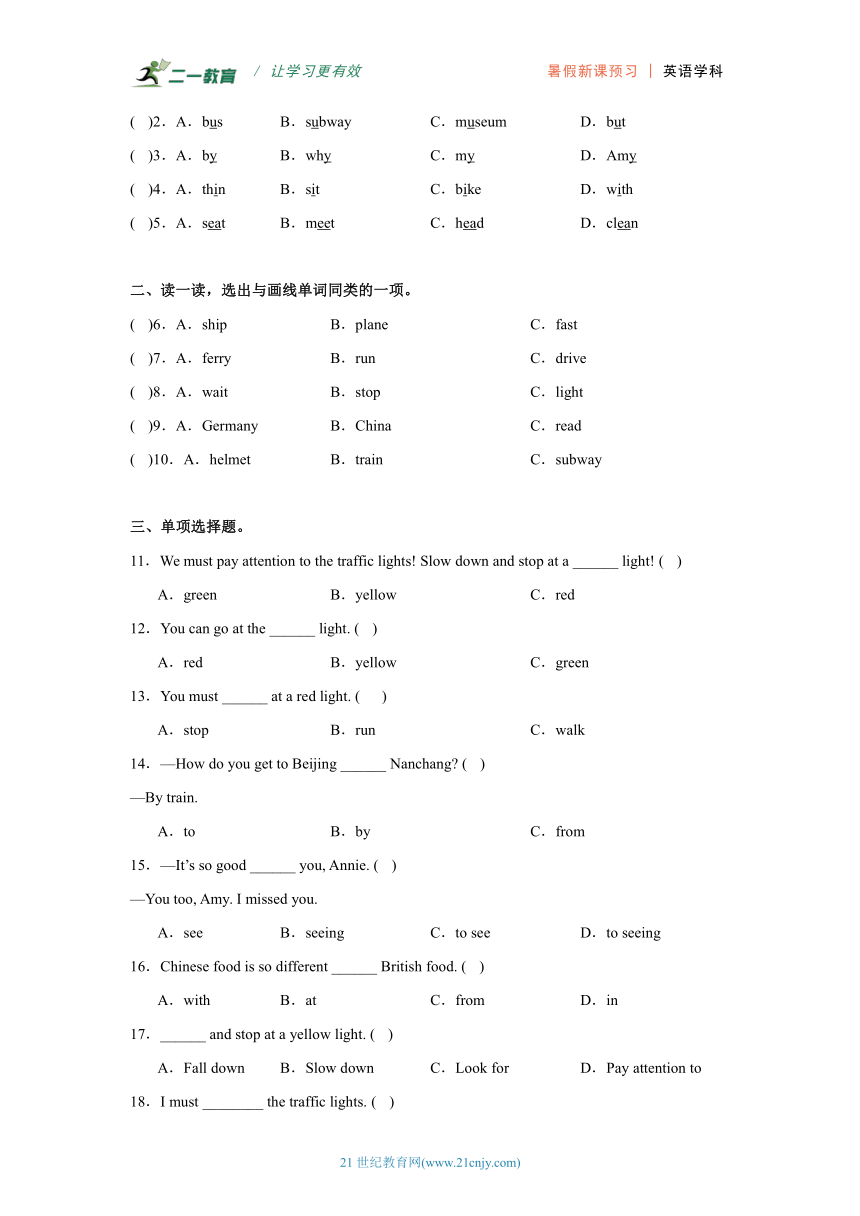 二一教育 / 让学习更有效　　暑假新课预习 ｜ 英语学科

( )2．A．bus　B．subway　C．museum　D．but
( )3．A．by　B．why　C．my　D．Amy
( )4．A．thin　B．sit　C．bike　D．with
( )5．A．seat　B．meet　C．head　D．clean

二、读一读，选出与画线单词同类的一项。
( )6．A．ship　B．plane　C．fast
( )7．A．ferry　B．run　C．drive
( )8．A．wait　B．stop　C．light
( )9．A．Germany　B．China　C．read
( )10．A．helmet　B．train　C．subway

三、单项选择题。
11．We must pay attention to the traffic lights! Slow down and stop at a ______ light! ( )
A．green　B．yellow　C．red
12．You can go at the ______ light. ( )
A．red　B．yellow　C．green
13．You must ______ at a red light. ( )
A．stop　B．run　C．walk
14．—How do you get to Beijing ______ Nanchang? ( )
—By train.
A．to　B．by　C．from
15．—It's so good ______ you, Annie. ( )
—You too, Amy. I missed you.
A．see　B．seeing　C．to see　D．to seeing
16．Chinese food is so different ______ British food. ( )
A．with　B．at　C．from　D．in
17．______ and stop at a yellow light. ( )
A．Fall down　B．Slow down　C．Look for　D．Pay attention to
18．I must ________ the traffic lights. ( )

21 世纪教育网(www.21cnjy.com)